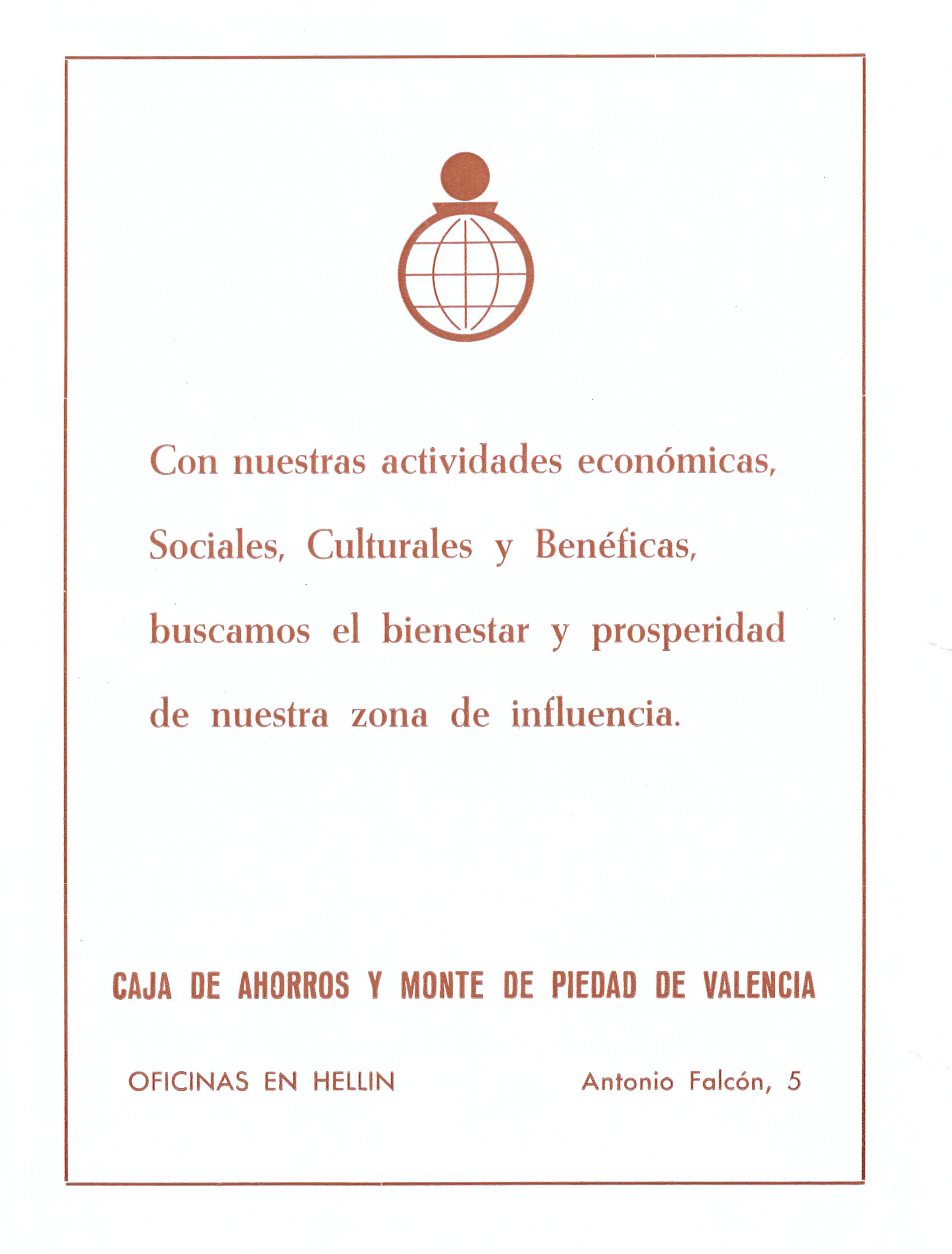 Con nuestras actividades económicas, Sociales, Culturales y Benéficas, buscamos el bienestar y prosperidad de nuestra zona de influencia.

CAJA DE AHORROS Y MONTE DE PIEDAD DE VALENCIA

OFICINAS EN HELLIN

Antonio Falcón, 5